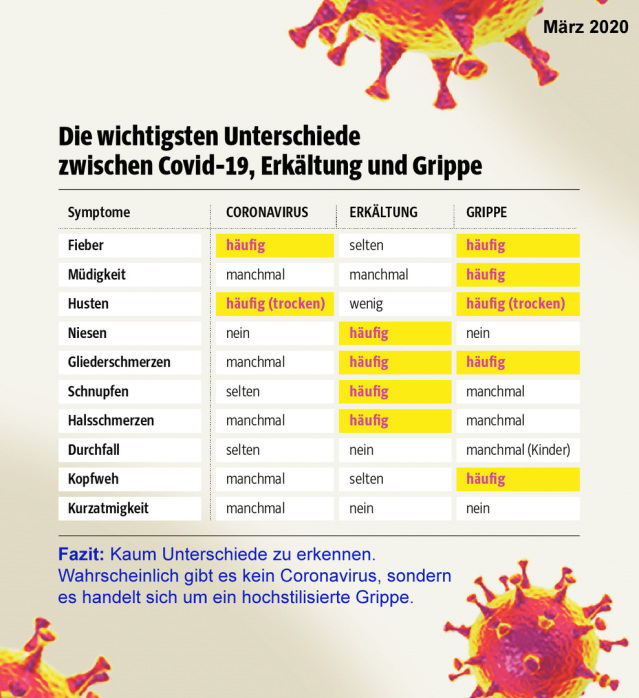 März 2020

Die wichtigsten Unterschiede zwischen Covid-19, Erkältung und Grippe

| Symptome | CORONAVIRUS | ERKÄLTUNG | GRIPPE |
|---|---|---|---|
| Fieber | häufig | selten | häufig |
| Müdigkeit | manchmal | manchmal | häufig |
| Husten | häufig (trocken) | wenig | häufig (trocken) |
| Niesen | nein | häufig | nein |
| Gliederschmerzen | manchmal | häufig | häufig |
| Schnupfen | selten | häufig | manchmal |
| Halsschmerzen | manchmal | häufig | manchmal |
| Durchfall | selten | nein | manchmal (Kinder) |
| Kopfweh | manchmal | selten | häufig |
| Kurzatmigkeit | manchmal | nein | nein |

Fazit: Kaum Unterschiede zu erkennen. Wahrscheinlich gibt es kein Coronavirus, sondern es handelt sich um ein hochstilisierte Grippe.